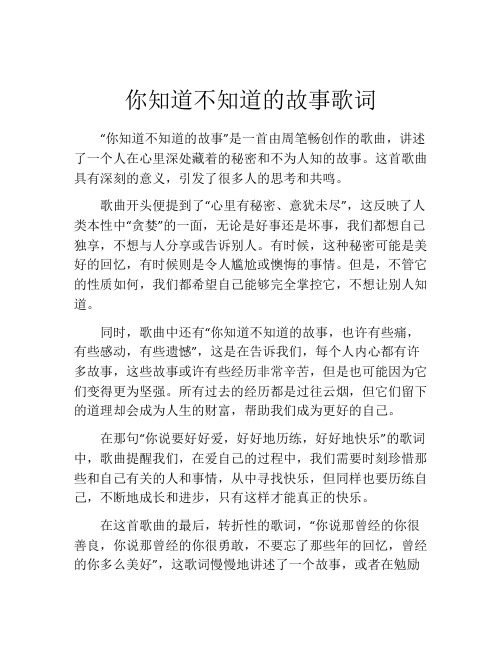 你知道不知道的故事歌词

“你知道不知道的故事”是一首由周笔畅创作的歌曲，讲述了一个人在心里深处藏着的秘密和不为人知的故事。这首歌曲具有深刻的意义，引发了很多人的思考和共鸣。

歌曲开头便提到了“心里有秘密、意犹未尽”，这反映了人类本性中“贪婪”的一面，无论是好事还是坏事，我们都想自己独享，不想与人分享或告诉别人。有时候，这种秘密可能是美好的回忆，有时候则是令人尴尬或懊悔的事情。但是，不管它的性质如何，我们都希望自己能够完全掌控它，不想让别人知道。

同时，歌曲中还有“你知道不知道的故事，也许有些痛，有些感动，有些遗憾”，这是在告诉我们，每个人内心都有许多故事，这些故事或许有些经历非常辛苦，但是也可能因为它们变得更为坚强。所有过去的经历都是过往云烟，但它们留下的道理却会成为人生的财富，帮助我们成为更好的自己。

在那句“你说要好好爱，好好地历练，好好地快乐”的歌词中，歌曲提醒我们，在爱自己的过程中，我们需要时刻珍惜那些和自己有关的人和事情，从中寻找快乐，但同样也要历练自己，不断地成长和进步，只有这样才能真正的快乐。

在这首歌曲的最后，转折性的歌词，“你说那曾经的你很善良，你说那曾经的你很勇敢，不要忘了那些年的回忆，曾经的你多么美好”，这歌词慢慢地讲述了一个故事，或者在勉励